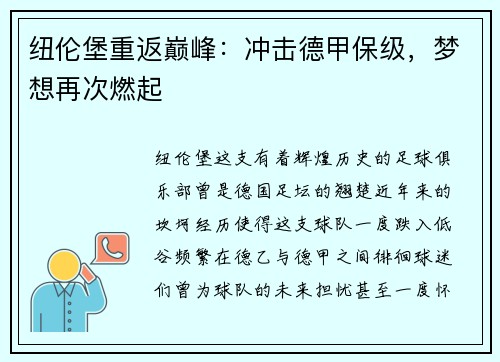 纽伦堡重返巅峰：冲击德甲保级，梦想再次燃起

纽伦堡这支有着辉煌历史的足球俱乐部曾是德国足坛的翘楚近年来的坎坷经历使得这支球队一度跌入低谷频繁在德乙与德甲之间徘徊球迷们曾为球队的未来担忧甚至一度怀